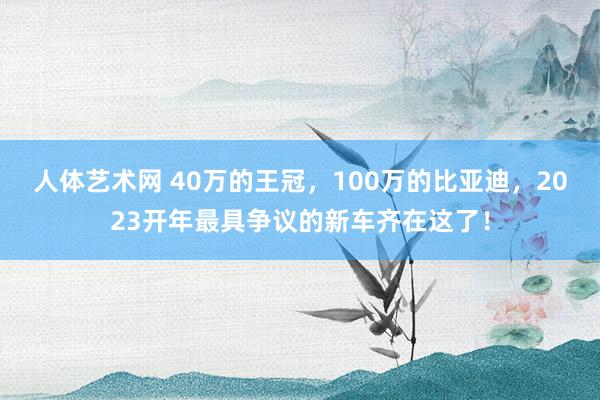 人体艺术网 40万的王冠，100万的比亚迪，2023开年最具争议的新车齐在这了！